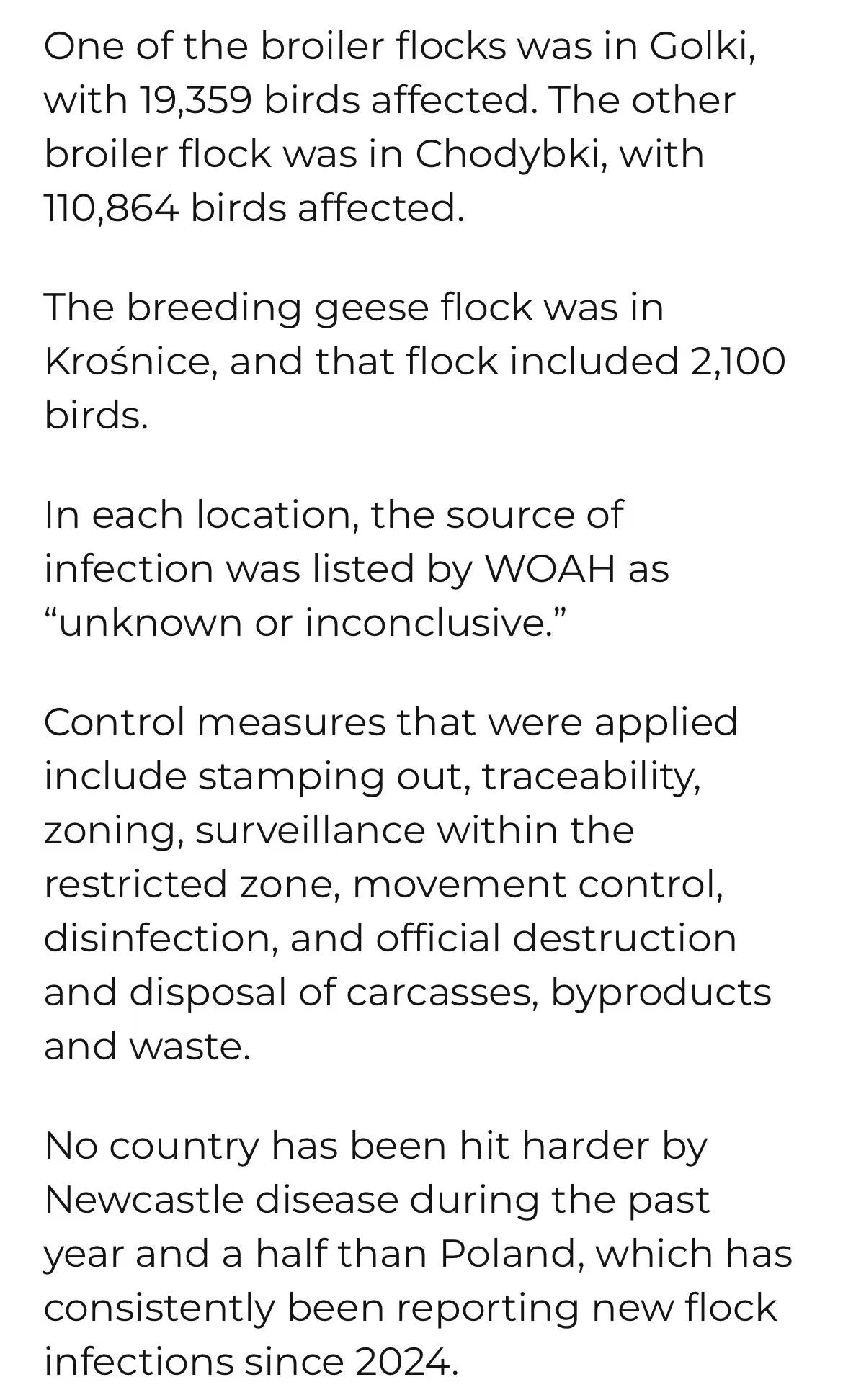 One of the broiler flocks was in Golki, with 19,359 birds affected. The other broiler flock was in Chodybki, with 110,864 birds affected.

The breeding geese flock was in Krośnice, and that flock included 2,100 birds.

In each location, the source of infection was listed by WOAH as “unknown or inconclusive.”

Control measures that were applied include stamping out, traceability, zoning, surveillance within the restricted zone, movement control, disinfection, and official destruction and disposal of carcasses, byproducts and waste.

No country has been hit harder by Newcastle disease during the past year and a half than Poland, which has consistently been reporting new flock infections since 2024.